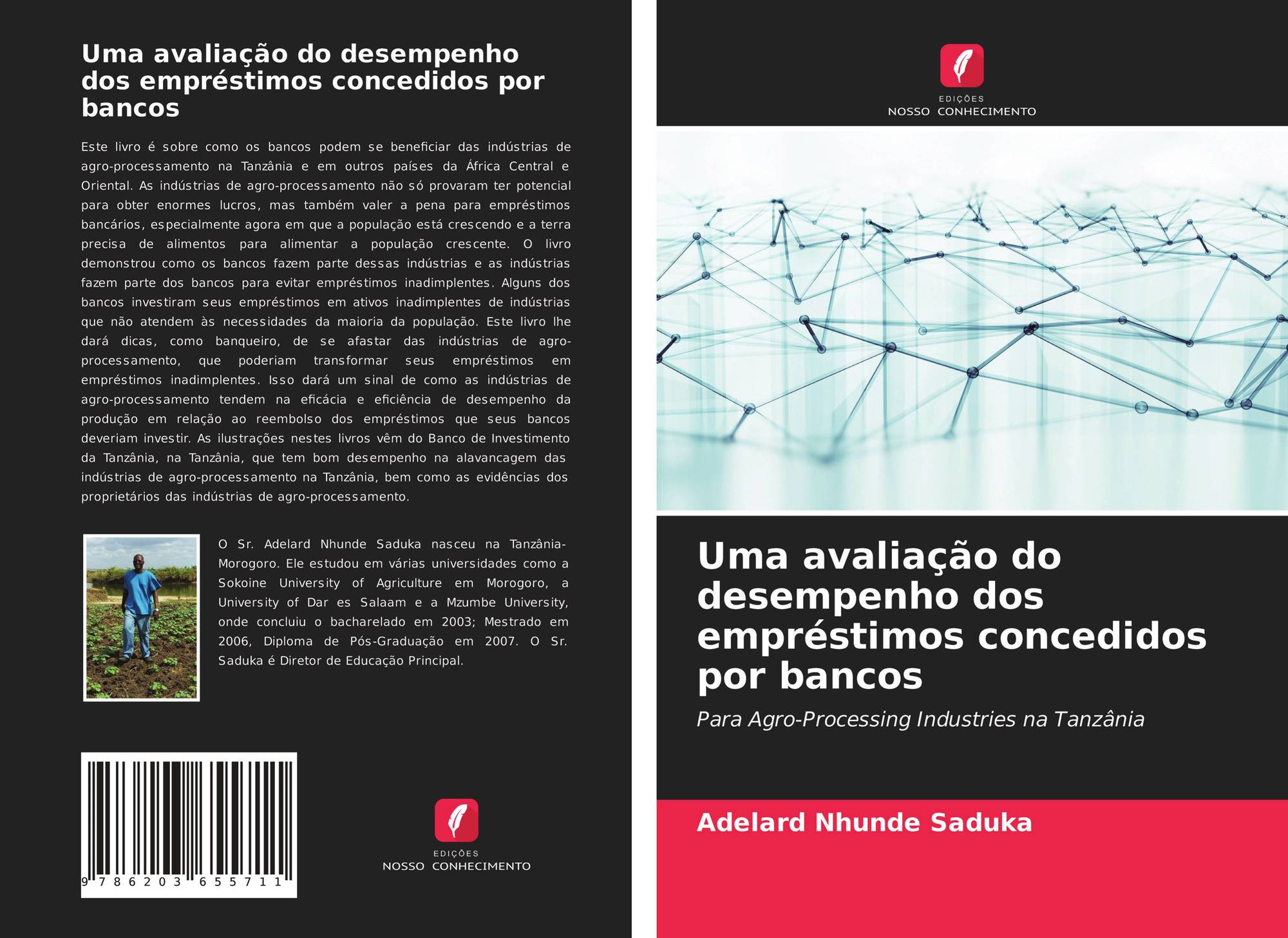 Uma avaliação do desempenho dos empréstimos concedidos por bancos

Este livro é sobre como os bancos podem se beneficiar das indústrias de agro-processamento na Tanzânia e em outros países da África Central e Oriental. As indústrias de agro-processamento não só provaram ter potencial para obter enormes lucros, mas também valer a pena para empréstimos bancários, especialmente agora em que a população está crescendo e a terra precisa de alimentos para alimentar a população crescente. O livro demonstrou como os bancos fazem parte dessas indústrias e as indústrias fazem parte dos bancos para evitar empréstimos inadimplentes. Alguns dos bancos investiram seus empréstimos em ativos inadimplentes de indústrias que não atendem às necessidades da maioria da população. Este livro lhe dará dicas, como banqueiro, de se afastar das indústrias de agro-processamento, que poderiam transformar seus empréstimos em empréstimos inadimplentes. Isso dará um sinal de como as indústrias de agro-processamento tendem na eficácia e eficiência de desempenho da produção em relação ao reembolso dos empréstimos que seus bancos deveriam investir. As ilustrações nestes livros vêm do Banco de Investimento da Tanzânia, na Tanzânia, que tem bom desempenho na alavancagem das indústrias de agro-processamento na Tanzânia, bem como as evidências dos proprietários das indústrias de agro-processamento.

O Sr. Adelard Nhunde Saduka nasceu na Tanzânia-Morogoro. Ele estudou em várias universidades como a Sokoine University of Agriculture em Morogoro, a University of Dar es Salaam e a Mzumbe University, onde concluiu o bacharelado em 2003; Mestrado em 2006, Diploma de Pós-Graduação em 2007. O Sr. Saduka é Diretor de Educação Principal.

9 786203 655711

EDIÇÕES
NOSSO CONHECIMENTO

EDIÇÕES
NOSSO CONHECIMENTO

Uma avaliação do desempenho dos empréstimos concedidos por bancos

Para Agro-Processing Industries na Tanzânia

Adelard Nhunde Saduka